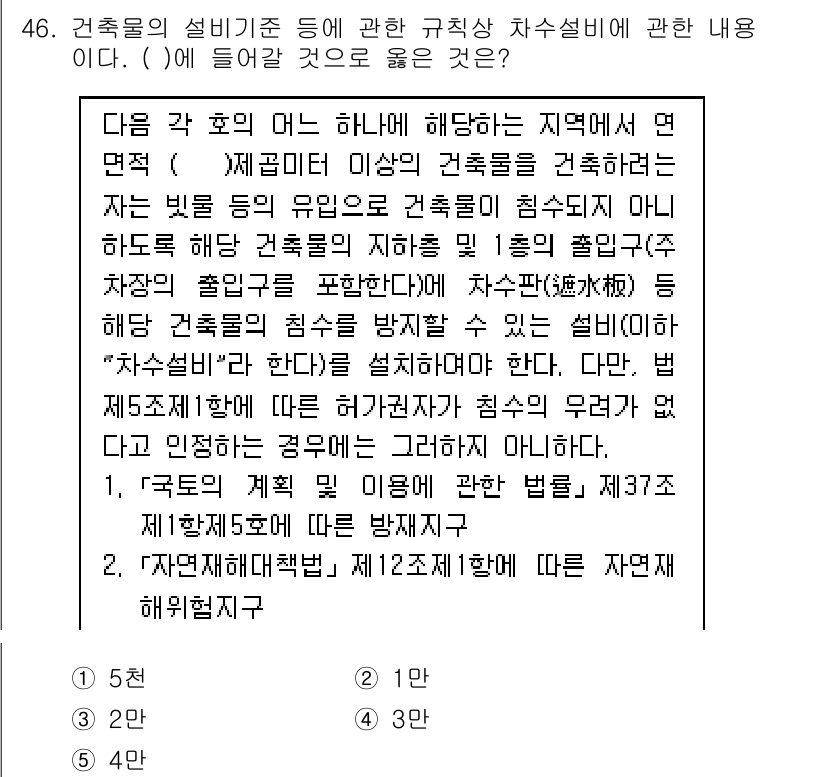 46. 건축물의 설비기준 등에 관한 규칙상 차수설비에 관한 내용이다. ( )에 들어갈 것으로 옳은 것은?

다음 각 호의 어느 하나에 해당하는 지역에서 연면적 ( )제곱미터 이상의 건축물을 건축하려는 자는 빗물 등의 유입으로 건축물이 침수되지 아니하도록 해당 건축물의 지하층 및 1층의 출입구(주차장의 출입구를 포함한다)에 차수판(遮水板) 등 해당 건축물의 침수를 방지할 수 있는 설비(이하 "차수설비"라 한다)를 설치하여야 한다. 다만, 법 제5조제1항에 따른 허가권자가 침수의 우려가 없다고 인정하는 경우에는 그러하지 아니하다.
1. 「국토의 계획 및 이용에 관한 법률」 제37조제1항제5호에 따른 방재지구
2. 「자연재해대책법」 제12조제1항에 따른 자연재해위험지구

① 5천
② 1만
③ 2만
④ 3만
⑤ 4만